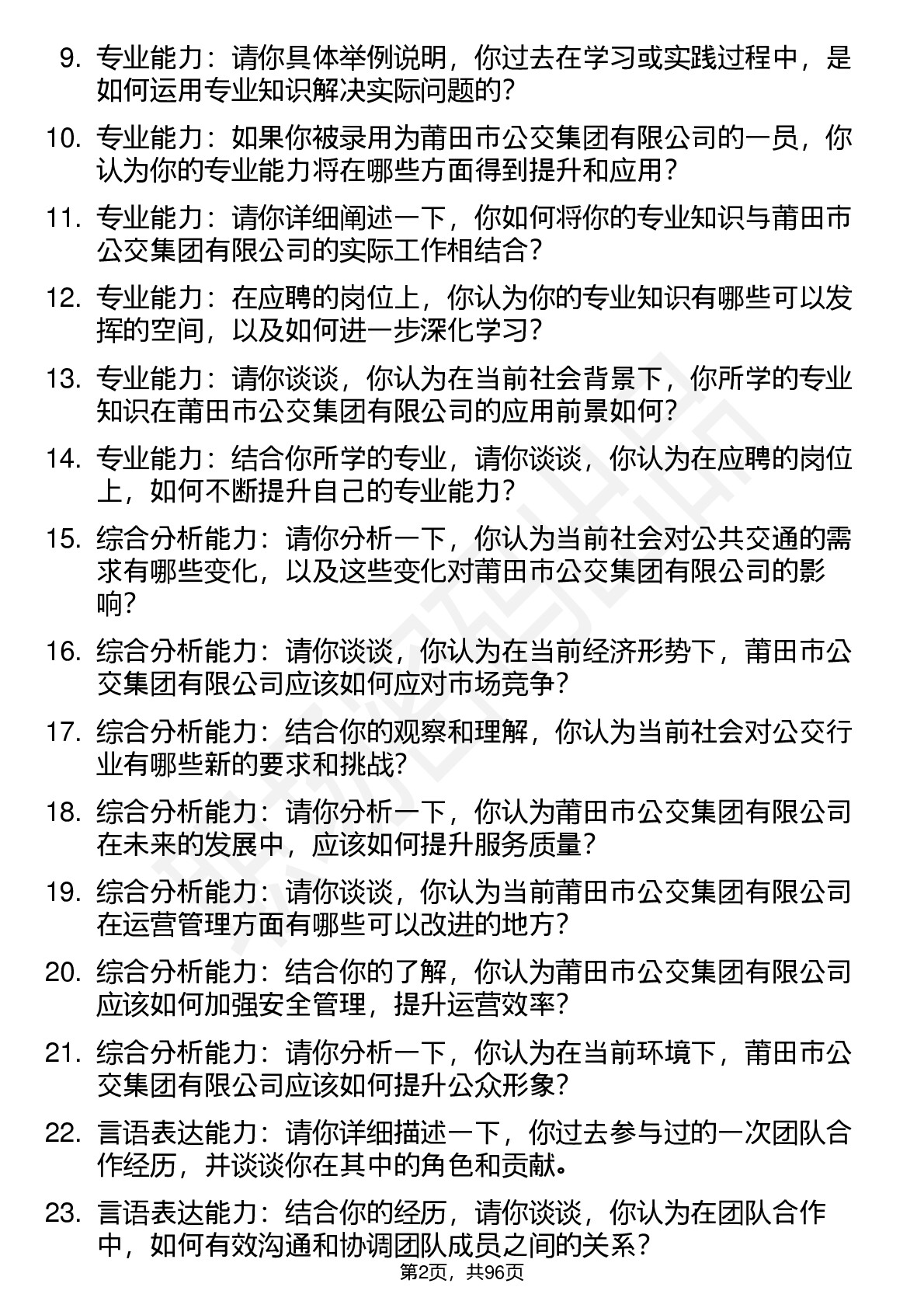 9. 专业能力：请你具体举例说明，你过去在学习或实践过程中，是如何运用专业知识解决实际问题的？

10. 专业能力：如果你被录用为莆田市公交集团有限公司的一员，你认为你的专业能力将在哪些方面得到提升和应用？

11. 专业能力：请你详细阐述一下，你如何将你的专业知识与莆田市公交集团有限公司的实际工作相结合？

12. 专业能力：在应聘的岗位上，你认为你的专业知识有哪些可以发挥的空间，以及如何进一步深化学习？

13. 专业能力：请你谈谈，你认为在当前社会背景下，你所学的专业知识在莆田市公交集团有限公司的应用前景如何？

14. 专业能力：结合你所学的专业，请你谈谈，你认为在应聘的岗位上，如何不断提升自己的专业能力？

15. 综合分析能力：请你分析一下，你认为当前社会对公共交通的需求有哪些变化，以及这些变化对莆田市公交集团有限公司的影响？

16. 综合分析能力：请你谈谈，你认为在当前经济形势下，莆田市公交集团有限公司应该如何应对市场竞争？

17. 综合分析能力：结合你的观察和理解，你认为当前社会对公交行业有哪些新的要求和挑战？

18. 综合分析能力：请你分析一下，你认为莆田市公交集团有限公司在未来的发展中，应该如何提升服务质量？

19. 综合分析能力：请你谈谈，你认为当前莆田市公交集团有限公司在运营管理方面有哪些可以改进的地方？

20. 综合分析能力：结合你的了解，你认为莆田市公交集团有限公司应该如何加强安全管理，提升运营效率？

21. 综合分析能力：请你分析一下，你认为在当前环境下，莆田市公交集团有限公司应该如何提升公众形象？

22. 言语表达能力：请你详细描述一下，你过去参与过的一次团队合作经历，并谈谈你在其中的角色和贡献。

23. 言语表达能力：结合你的经历，请你谈谈，你认为在团队合作中，如何有效沟通和协调团队成员之间的关系？

第2页，共96页